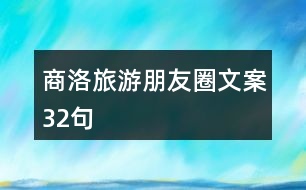 商洛旅游朋友圈文案32句